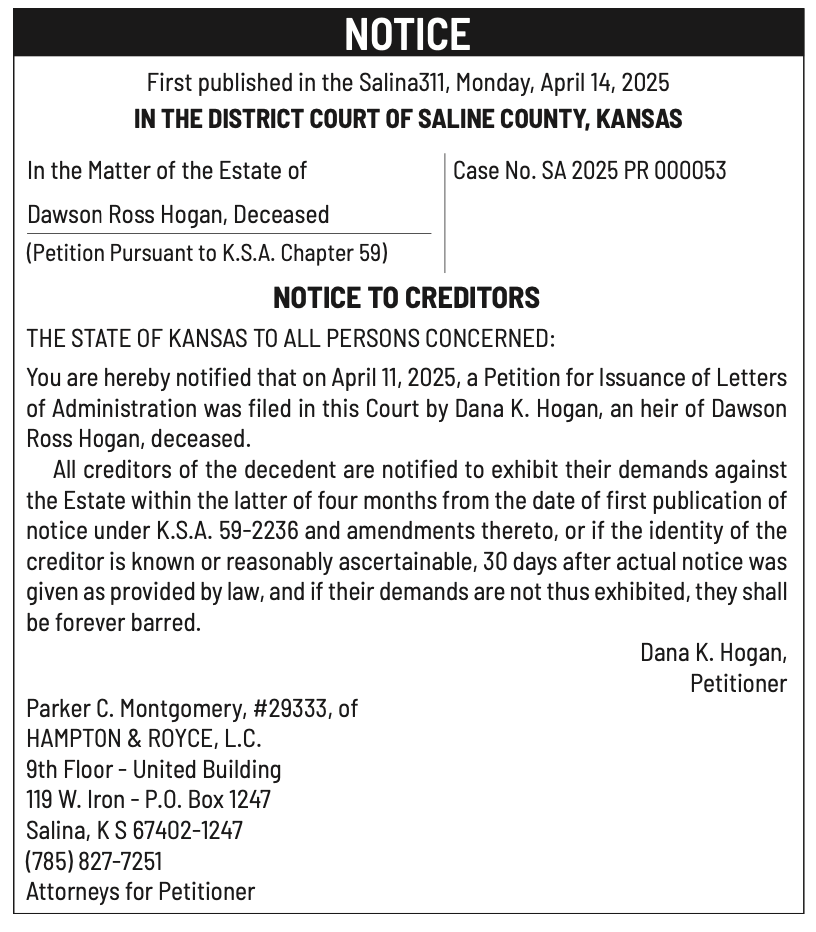 NOTICE

First published in the Salina311, Monday, April 14, 2025

IN THE DISTRICT COURT OF SALINE COUNTY, KANSAS

In the Matter of the Estate of

Dawson Ross Hogan, Deceased

(Petition Pursuant to K.S.A. Chapter 59)

Case No. SA 2025 PR 000053

NOTICE TO CREDITORS

THE STATE OF KANSAS TO ALL PERSONS CONCERNED:

You are hereby notified that on April 11, 2025, a Petition for Issuance of Letters of Administration was filed in this Court by Dana K. Hogan, an heir of Dawson Ross Hogan, deceased.

All creditors of the decedent are notified to exhibit their demands against the Estate within the latter of four months from the date of first publication of notice under K.S.A. 59-2236 and amendments thereto, or if the identity of the creditor is known or reasonably ascertainable, 30 days after actual notice was given as provided by law, and if their demands are not thus exhibited, they shall be forever barred.

Dana K. Hogan,
Petitioner

Parker C. Montgomery, #29333, of
HAMPTON & ROYCE, L.C.
9th Floor - United Building
119 W. Iron - P.O. Box 1247
Salina, K S 67402-1247
(785) 827-7251
Attorneys for Petitioner